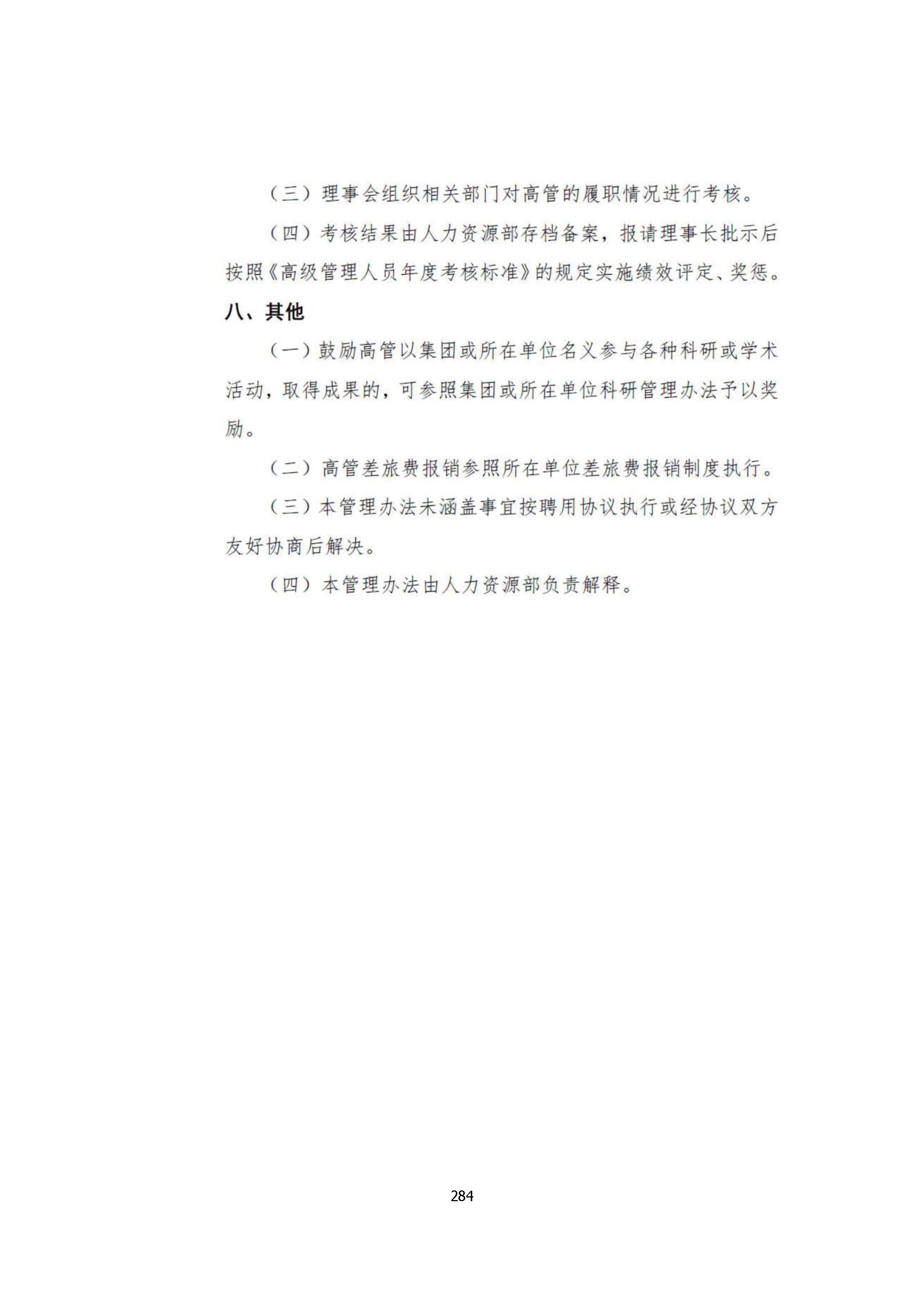 （三）理事会组织相关部门对高管的履职情况进行考核。

（四）考核结果由人力资源部存档备案，报请理事长批示后按照《高级管理人员年度考核标准》的规定实施绩效评定、奖惩。

八、其他

（一）鼓励高管以集团或所在单位名义参与各种科研或学术活动，取得成果的，可参照集团或所在单位科研管理办法予以奖励。

（二）高管差旅费报销参照所在单位差旅费报销制度执行。

（三）本管理办法未涵盖事宜按聘用协议执行或经协议双方友好协商后解决。

（四）本管理办法由人力资源部负责解释。

284